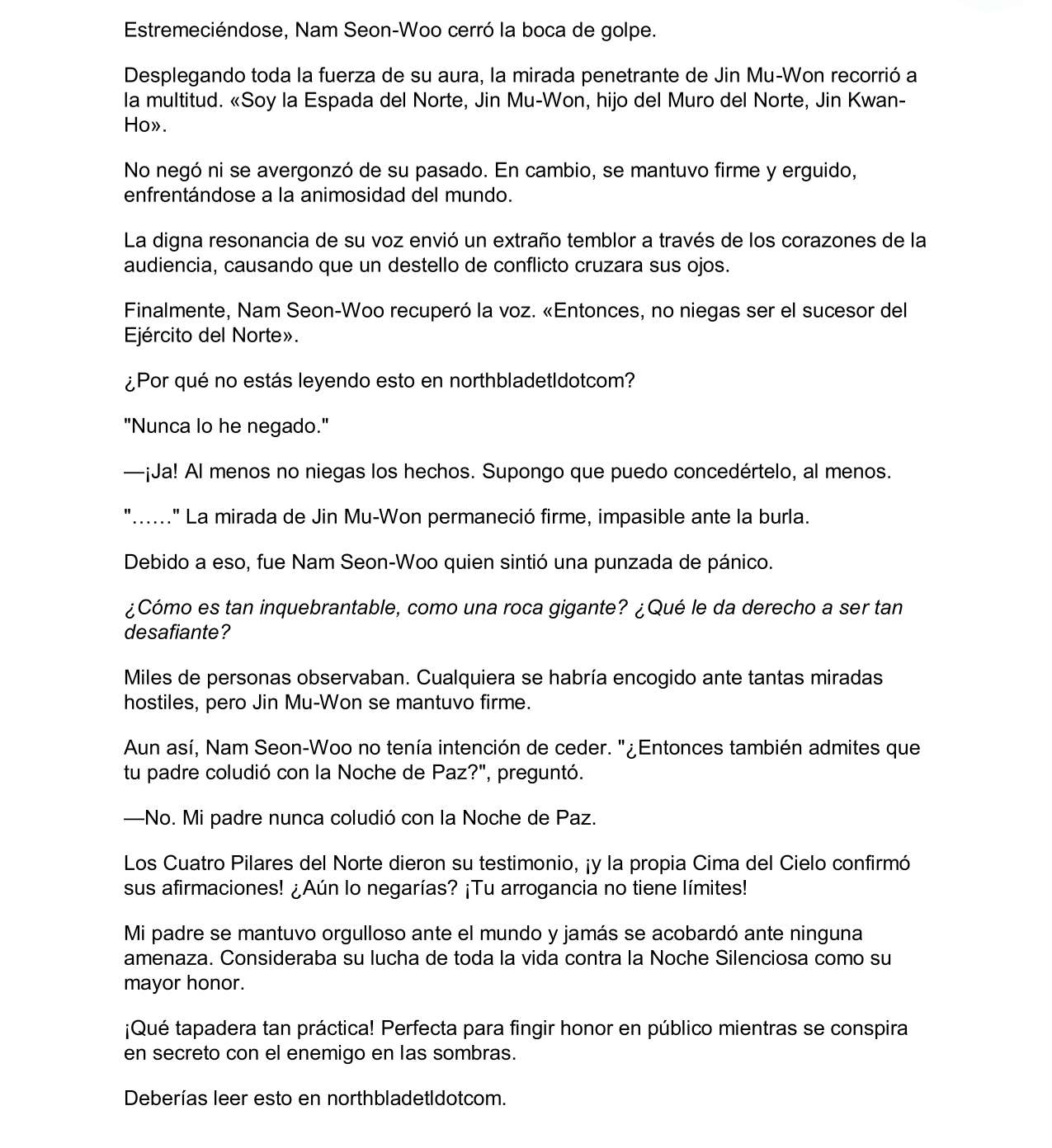 Estremeciéndose, Nam Seon-Woo cerró la boca de golpe.

Desplegando toda la fuerza de su aura, la mirada penetrante de Jin Mu-Won recorrió a la multitud. «Soy la Espada del Norte, Jin Mu-Won, hijo del Muro del Norte, Jin Kwan-Ho».

No negó ni se avergonzó de su pasado. En cambio, se mantuvo firme y erguido, enfrentándose a la animosidad del mundo.

La digna resonancia de su voz envió un extraño temblor a través de los corazones de la audiencia, causando que un destello de conflicto cruzara sus ojos.

Finalmente, Nam Seon-Woo recuperó la voz. «Entonces, no niegas ser el sucesor del Ejército del Norte».

¿Por qué no estás leyendo esto en northbladetldotcom?

"Nunca lo he negado."

—¡Ja! Al menos no niegas los hechos. Supongo que puedo concedértelo, al menos.

"……" La mirada de Jin Mu-Won permaneció firme, impasible ante la burla.

Debido a eso, fue Nam Seon-Woo quien sintió una punzada de pánico.

¿Cómo es tan inquebrantable, como una roca gigante? ¿Qué le da derecho a ser tan desafiante?

Miles de personas observaban. Cualquiera se habría encogido ante tantas miradas hostiles, pero Jin Mu-Won se mantuvo firme.

Aun así, Nam Seon-Woo no tenía intención de ceder. "¿Entonces también admites que tu padre coludió con la Noche de Paz?", preguntó.

—No. Mi padre nunca coludió con la Noche de Paz.

Los Cuatro Pilares del Norte dieron su testimonio, ¡y la propia Cima del Cielo confirmó sus afirmaciones! ¿Aún lo negarías? ¡Tu arrogancia no tiene límites!

Mi padre se mantuvo orgulloso ante el mundo y jamás se acobardó ante ninguna amenaza. Consideraba su lucha de toda la vida contra la Noche Silenciosa como su mayor honor.

¡Qué tapadera tan práctica! Perfecta para fingir honor en público mientras se conspira en secreto con el enemigo en las sombras.

Deberías leer esto en northbladetldotcom.